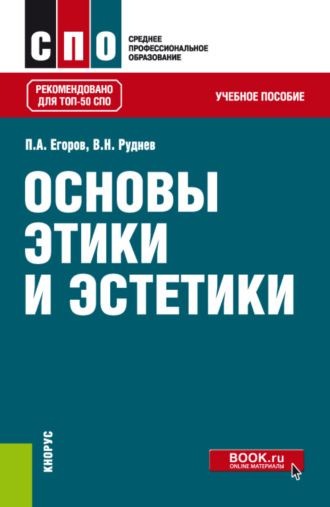 СПО

СРЕДНЕЕ ПРОФЕССИОНАЛЬНОЕ ОБРАЗОВАНИЕ

РЕКОМЕНДОВАНО ДЛЯ ТОП-50 СПО

УЧЕБНОЕ ПОСОБИЕ

П.А. Егоров, В.Н. Руднев

ОСНОВЫ ЭТИКИ И ЭСТЕТИКИ

КНОРУС

BOOK.ru
ONLINE МАТЕРИАЛЫ